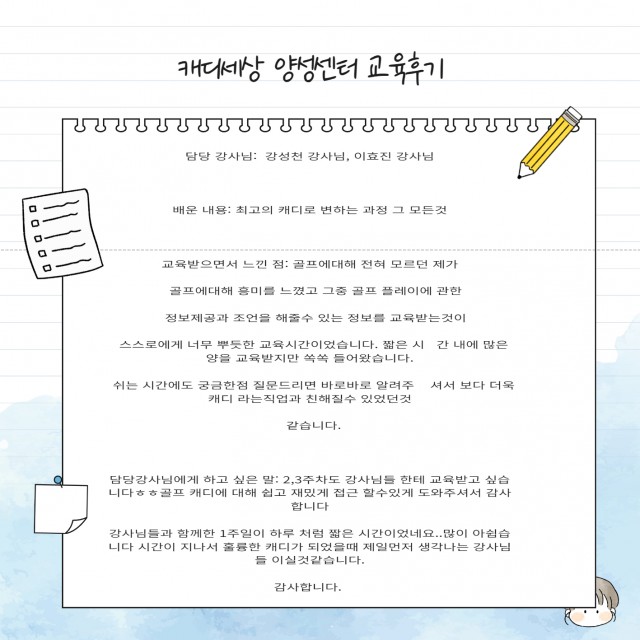 캐디세상 양성센터 교육후기

담당 강사님: 강성천 강사님, 이효진 강사님

배운 내용: 최고의 캐디로 변하는 과정 그 모든것

교육받으면서 느낀 점: 골프에대해 전혀 모르던 제가

골프에대해 흥미를 느꼈고 그중 골프 플레이에 관한

정보제공과 조언을 해줄수 있는 정보를 교육받는것이

스스로에게 너무 뿌듯한 교육시간이었습니다. 짧은 시 간 내에 많은 양을 교육받지만 쏙쏙 들어왔습니다.

쉬는 시간에도 궁금한점 질문드리면 바로바로 알려주 셔서 보다 더욱 캐디 라는직업과 친해질수 있었던것

같습니다.

담당강사님에게 하고 싶은 말: 2,3주차도 강사님들 한테 교육받고 싶습니다ㅎㅎ골프 캐디에 대해 쉽고 재밌게 접근 할수있게 도와주셔서 감사합니다

강사님들과 함께한 1주일이 하루 처럼 짧은 시간이었네요..많이 아쉽습니다 시간이 지나서 훌륭한 캐디가 되었을때 제일먼저 생각나는 강사님들 이실것같습니다.

감사합니다.